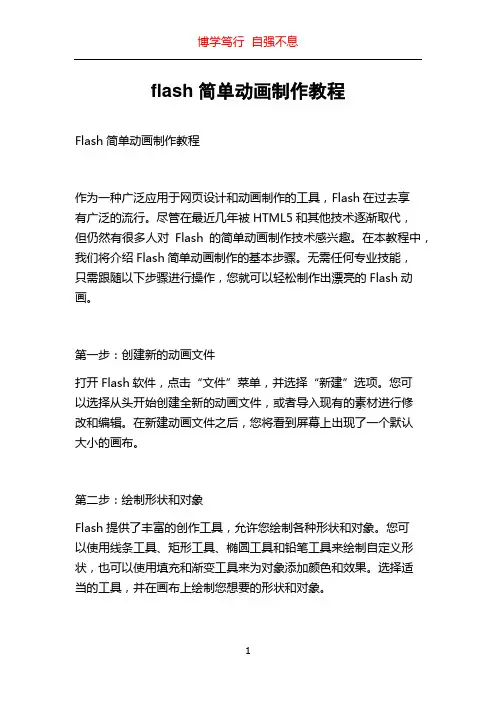 博学笃行 自强不息

flash 简单动画制作教程

Flash 简单动画制作教程

作为一种广泛应用于网页设计和动画制作的工具，Flash 在过去享有广泛的流行。尽管在最近几年被 HTML5 和其他技术逐渐取代，但仍然有很多人对 Flash 的简单动画制作技术感兴趣。在本教程中，我们将介绍 Flash 简单动画制作的基本步骤。无需任何专业技能，只需跟随以下步骤进行操作，您就可以轻松制作出漂亮的 Flash 动画。

第一步：创建新的动画文件

打开 Flash 软件，点击“文件”菜单，并选择“新建”选项。您可以选择从头开始创建全新的动画文件，或者导入现有的素材进行修改和编辑。在新建动画文件之后，您将看到屏幕上出现了一个默认大小的画布。

第二步：绘制形状和对象

Flash 提供了丰富的创作工具，允许您绘制各种形状和对象。您可以使用线条工具、矩形工具、椭圆工具和铅笔工具来绘制自定义形状，也可以使用填充和渐变工具来为对象添加颜色和效果。选择适当的工具，并在画布上绘制您想要的形状和对象。

1